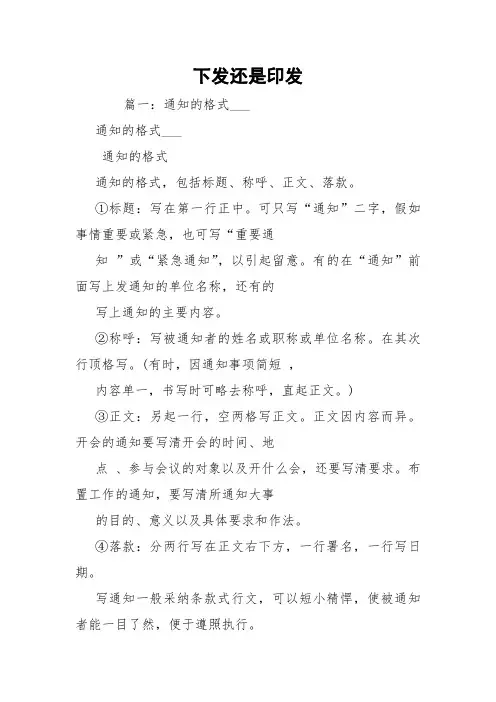 下发还是印发

篇一：通知的格式___

通知的格式___

通知的格式

通知的格式，包括标题、称呼、正文、落款。

①标题：写在第一行正中。可只写“通知”二字，假如事情重要或紧急，也可写“重要通

知 ”或“紧急通知”，以引起留意。有的在“通知”前面写上发通知的单位名称，还有的

写上通知的主要内容。

②称呼：写被通知者的姓名或职称或单位名称。在其次行顶格写。(有时，因通知事项简短 ，

内容单一，书写时可略去称呼，直起正文。)

③正文：另起一行，空两格写正文。正文因内容而异。开会的通知要写清开会的时间、地

点 、参与会议的对象以及开什么会，还要写清要求。布置工作的通知，要写清所通知大事

的目的、意义以及具体要求和作法。

④落款：分两行写在正文右下方，一行署名，一行写日期。

写通知一般采纳条款式行文，可以短小精悍，使被通知者能一目了然，便于遵照执行。